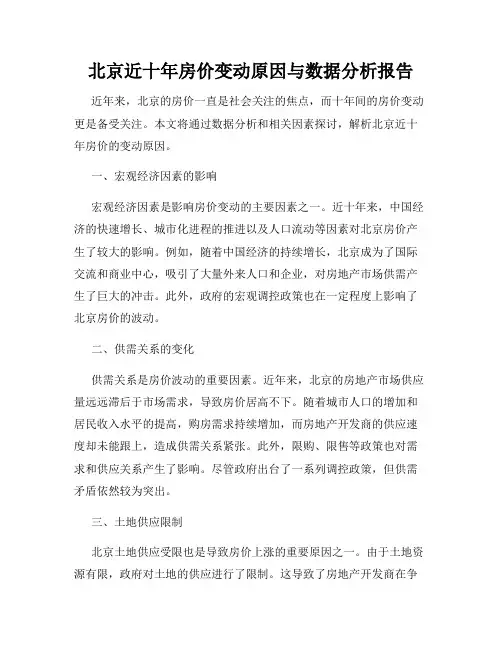 北京近十年房价变动原因与数据分析报告

近年来，北京的房价一直是社会关注的焦点，而十年间的房价变动更是备受关注。本文将通过数据分析和相关因素探讨，解析北京近十年房价的变动原因。

一、宏观经济因素的影响

宏观经济因素是影响房价变动的主要因素之一。近十年来，中国经济的快速增长、城市化进程的推进以及人口流动等因素对北京房价产生了较大的影响。例如，随着中国经济的持续增长，北京成为了国际交流和商业中心，吸引了大量外来人口和企业，对房地产市场供需产生了巨大的冲击。此外，政府的宏观调控政策也在一定程度上影响了北京房价的波动。

二、供需关系的变化

供需关系是房价波动的重要因素。近年来，北京的房地产市场供应量远远滞后于市场需求，导致房价居高不下。随着城市人口的增加和居民收入水平的提高，购房需求持续增加，而房地产开发商的供应速度却未能跟上，造成供需关系紧张。此外，限购、限售等政策也对需求和供应关系产生了影响。尽管政府出台了一系列调控政策，但供需矛盾依然较为突出。

三、土地供应限制

北京土地供应受限也是导致房价上涨的重要原因之一。由于土地资源有限，政府对土地的供应进行了限制。这导致了房地产开发商在争